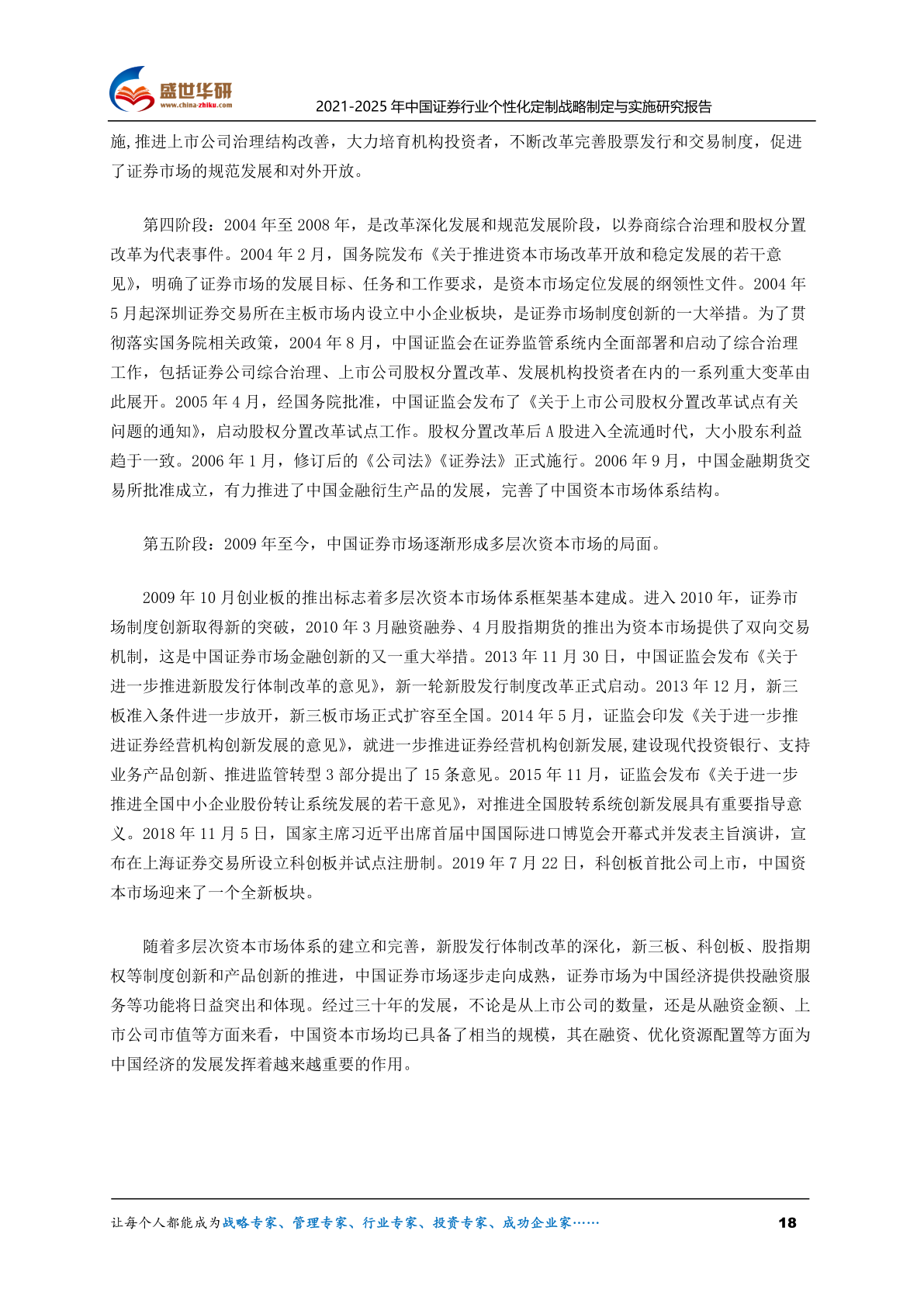 盛世华研
www.china-zhiku.com
2021-2025 年中国证券行业个性化定制战略制定与实施研究报告

施,推进上市公司治理结构改善，大力培育机构投资者，不断改革完善股票发行和交易制度，促进了证券市场的规范发展和对外开放。

第四阶段：2004 年至 2008 年，是改革深化发展和规范发展阶段，以券商综合治理和股权分置改革为代表事件。2004 年 2 月，国务院发布《关于推进资本市场改革开放和稳定发展的若干意见》，明确了证券市场的发展目标、任务和工作要求，是资本市场定位发展的纲领性文件。2004 年 5 月起深圳证券交易所在主板市场内设立中小企业板块，是证券市场制度创新的一大举措。为了贯彻落实国务院相关政策，2004 年 8 月，中国证监会在证券监管系统内全面部署和启动了综合治理工作，包括证券公司综合治理、上市公司股权分置改革、发展机构投资者在内的一系列重大变革由此展开。2005 年 4 月，经国务院批准，中国证监会发布了《关于上市公司股权分置改革试点有关问题的通知》，启动股权分置改革试点工作。股权分置改革后 A 股进入全流通时代，大小股东利益趋于一致。2006 年 1 月，修订后的《公司法》《证券法》正式施行。2006 年 9 月，中国金融期货交易所批准成立，有力推进了中国金融衍生产品的发展，完善了中国资本市场体系结构。

第五阶段：2009 年至今，中国证券市场逐渐形成多层次资本市场的局面。

2009 年 10 月创业板的推出标志着多层次资本市场体系框架基本建成。进入 2010 年，证券市场制度创新取得新的突破，2010 年 3 月融资融券、4 月股指期货的推出为资本市场提供了双向交易机制，这是中国证券市场金融创新的又一重大举措。2013 年 11 月 30 日，中国证监会发布《关于进一步推进新股发行体制改革的意见》，新一轮新股发行制度改革正式启动。2013 年 12 月，新三板准入条件进一步放开，新三板市场正式扩容至全国。2014 年 5 月，证监会印发《关于进一步推进证券经营机构创新发展的意见》，就进一步推进证券经营机构创新发展,建设现代投资银行、支持业务产品创新、推进监管转型 3 部分提出了 15 条意见。2015 年 11 月，证监会发布《关于进一步推进全国中小企业股份转让系统发展的若干意见》，对推进全国股转系统创新发展具有重要指导意义。2018 年 11 月 5 日，国家主席习近平出席首届中国国际进口博览会开幕式并发表主旨演讲，宣布在上海证券交易所设立科创板并试点注册制。2019 年 7 月 22 日，科创板首批公司上市，中国资本市场迎来了一个全新板块。

随着多层次资本市场体系的建立和完善，新股发行体制改革的深化，新三板、科创板、股指期权等制度创新和产品创新的推进，中国证券市场逐步走向成熟，证券市场为中国经济提供投融资服务等功能将日益突出和体现。经过三十年的发展，不论是从上市公司的数量，还是从融资金额、上市公司市值等方面来看，中国资本市场均已具备了相当的规模，其在融资、优化资源配置等方面为中国经济的发展发挥着越来越重要的作用。

让每个人都能成为战略专家、管理专家、行业专家、投资专家、成功企业家……
18